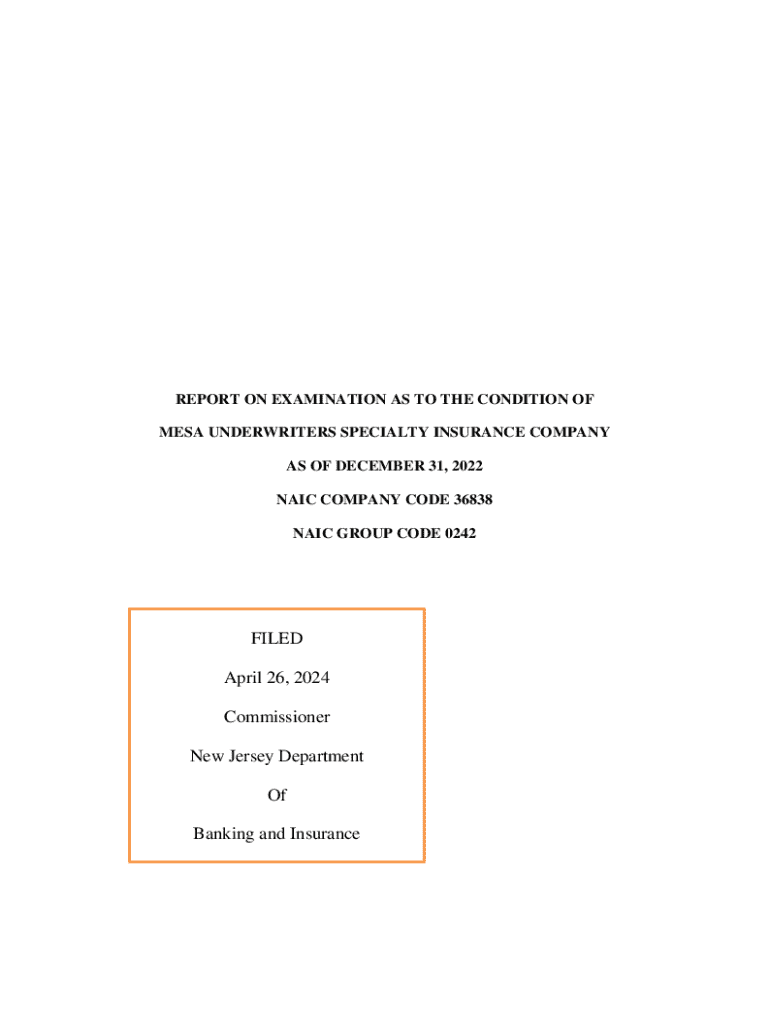 REPORT ON EXAMINATION AS TO THE CONDITION OF

MESA UNDERWRITERS SPECIALTY INSURANCE COMPANY

AS OF DECEMBER 31, 2022

NAIC COMPANY CODE 36838

NAIC GROUP CODE 0242

FILED

April 26, 2024

Commissioner

New Jersey Department

Of

Banking and Insurance